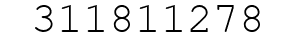 311811278